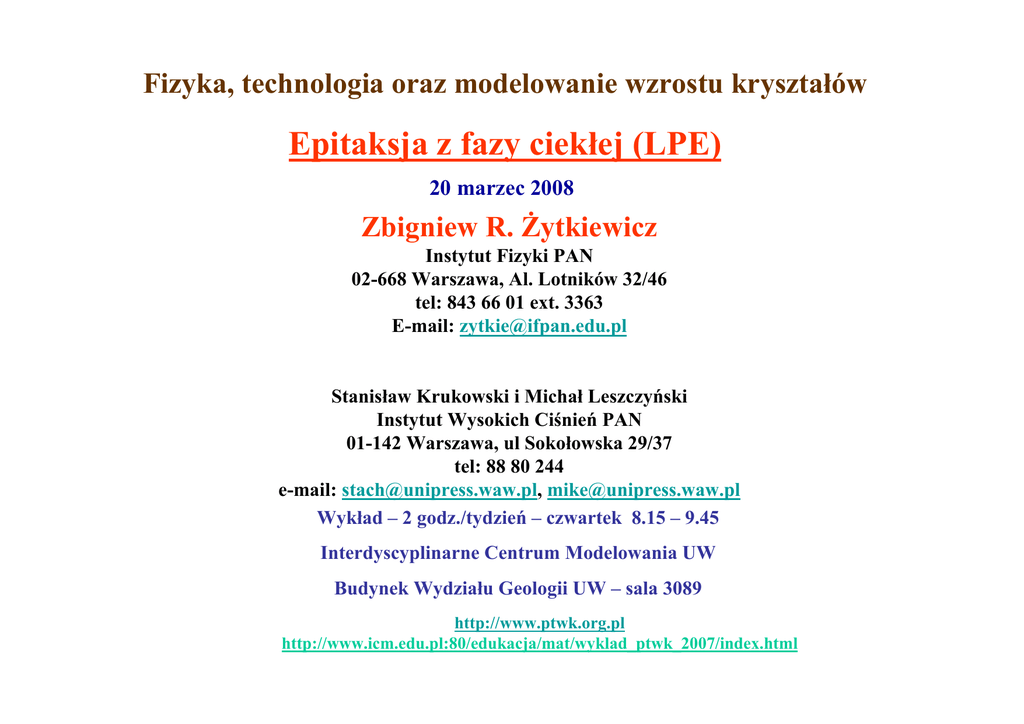 Fizyka, technologia oraz modelowanie wzrostu kryształów

Epitaksja z fazy ciekłej (LPE)

20 marzec 2008

Zbigniew R. Żytkiewicz

Instytut Fizyki PAN
02-668 Warszawa, Al. Lotników 32/46
tel: 843 66 01 ext. 3363
E-mail: zytkie@ifpan.edu.pl

Stanisław Krukowski i Michał Leszczyński
Instytut Wysokich Ciśnień PAN
01-142 Warszawa, ul Sokołowska 29/37
tel: 88 80 244
e-mail: stach@unipress.waw.pl, mike@unipress.waw.pl

Wykład – 2 godz./tydzień – czwartek 8.15 – 9.45

Interdyscyplinarne Centrum Modelowania UW

Budynek Wydziału Geologii UW – sala 3089

http://www.ptwk.org.pl
http://www.icm.edu.pl:80/edukacja/mat/wyklad_ptwk_2007/index.html